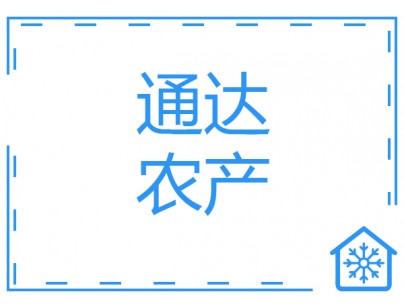 通达
农产